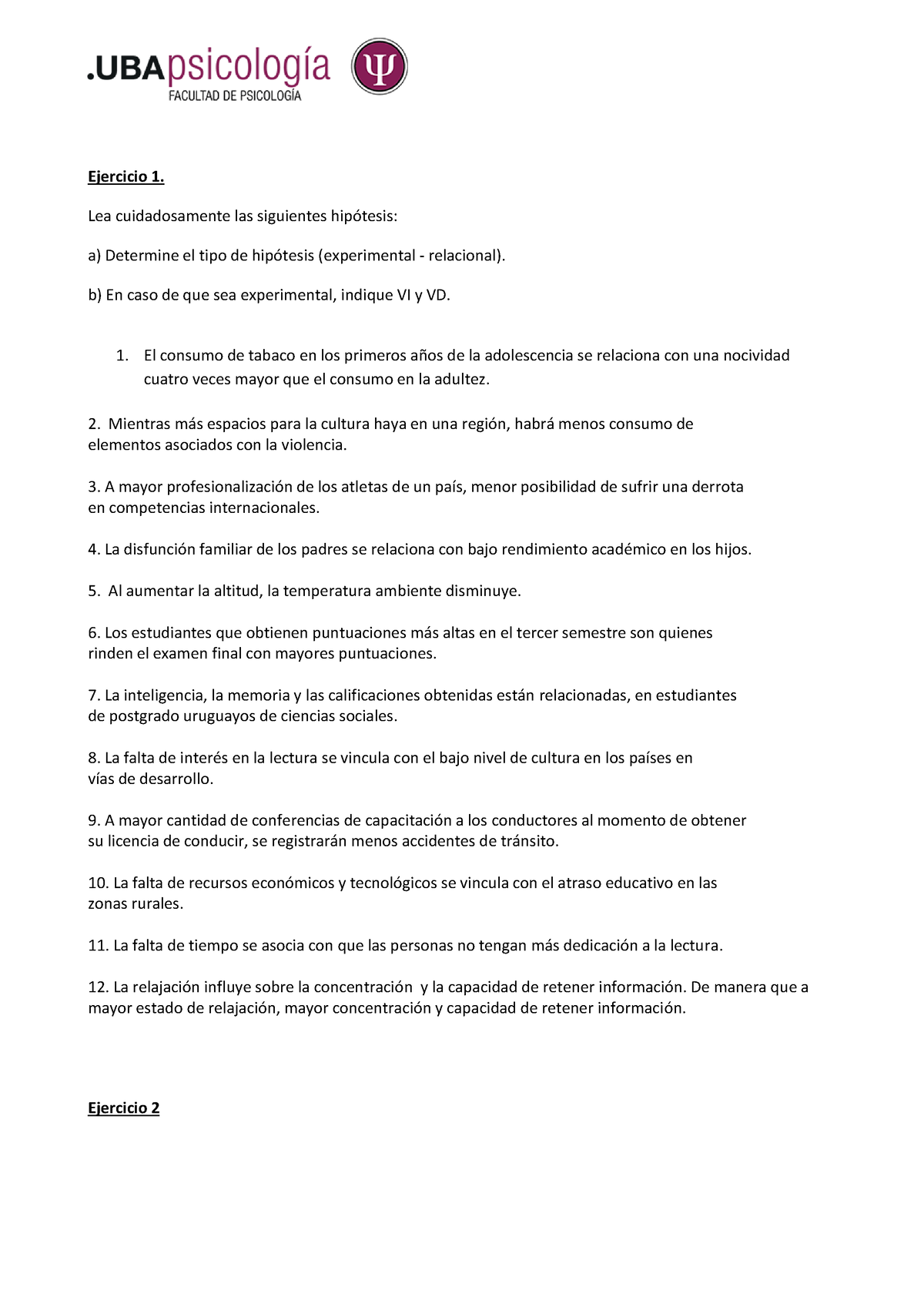 .UBApsicología
FACULTAD DE PSICOLOGÍA
Ψ

Ejercicio 1.

Lea cuidadosamente las siguientes hipótesis:

a) Determine el tipo de hipótesis (experimental - relacional).

b) En caso de que sea experimental, indique VI y VD.

1. El consumo de tabaco en los primeros años de la adolescencia se relaciona con una nocividad cuatro veces mayor que el consumo en la adultez.

2. Mientras más espacios para la cultura haya en una región, habrá menos consumo de elementos asociados con la violencia.

3. A mayor profesionalización de los atletas de un país, menor posibilidad de sufrir una derrota en competencias internacionales.

4. La disfunción familiar de los padres se relaciona con bajo rendimiento académico en los hijos.

5. Al aumentar la altitud, la temperatura ambiente disminuye.

6. Los estudiantes que obtienen puntuaciones más altas en el tercer semestre son quienes rinden el examen final con mayores puntuaciones.

7. La inteligencia, la memoria y las calificaciones obtenidas están relacionadas, en estudiantes de postgrado uruguayos de ciencias sociales.

8. La falta de interés en la lectura se vincula con el bajo nivel de cultura en los países en vías de desarrollo.

9. A mayor cantidad de conferencias de capacitación a los conductores al momento de obtener su licencia de conducir, se registrarán menos accidentes de tránsito.

10. La falta de recursos económicos y tecnológicos se vincula con el atraso educativo en las zonas rurales.

11. La falta de tiempo se asocia con que las personas no tengan más dedicación a la lectura.

12. La relajación influye sobre la concentración y la capacidad de retener información. De manera que a mayor estado de relajación, mayor concentración y capacidad de retener información.

Ejercicio 2